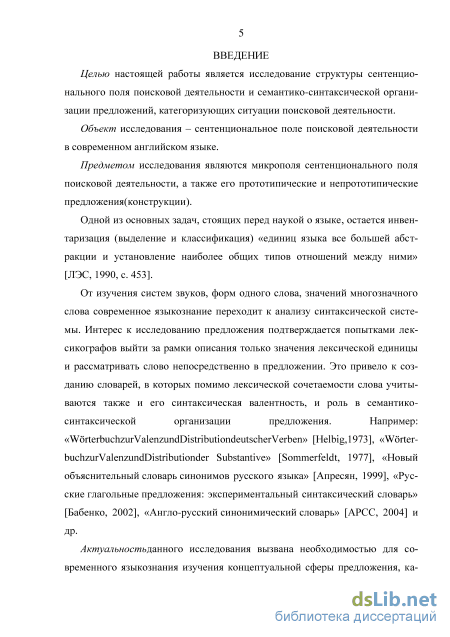 5

ВВЕДЕНИЕ

Целью настоящей работы является исследование структуры сентенционального поля поисковой деятельности и семантико-синтаксической организации предложений, категоризующих ситуации поисковой деятельности.

Объект исследования – сентенциональное поле поисковой деятельности в современном английском языке.

Предметом исследования являются микрополя сентенционального поля поисковой деятельности, а также его прототипические и непрототипические предложения(конструкции).

Одной из основных задач, стоящих перед наукой о языке, остается инвентаризация (выделение и классификация) «единиц языка все большей абстракции и установление наиболее общих типов отношений между ними» [ЛЭС, 1990, с. 453].

От изучения систем звуков, форм одного слова, значений многозначного слова современное языкознание переходит к анализу синтаксической системы. Интерес к исследованию предложения подтверждается попытками лексикографов выйти за рамки описания только значения лексической единицы и рассматривать слово непосредственно в предложении. Это привело к созданию словарей, в которых помимо лексической сочетаемости слова учитываются также и его синтаксическая валентность, и роль в семантико-синтаксической организации предложения. Например: «WörterbuchzurValenzundDistributiondeutscherVerben» [Helbig,1973], «WörterbuchzurValenzundDistributionder Substantive» [Sommerfeldt, 1977], «Новый объяснительный словарь синонимов русского языка» [Апресян, 1999], «Русские глагольные предложения: экспериментальный синтаксический словарь» [Бабенко, 2002], «Англо-русский синонимический словарь» [АРСС, 2004] и др.

Актуальностьданного исследования вызвана необходимостью для современного языкознания изучения концептуальной сферы предложения, ка-

dsLib.net
библиотека диссертаций